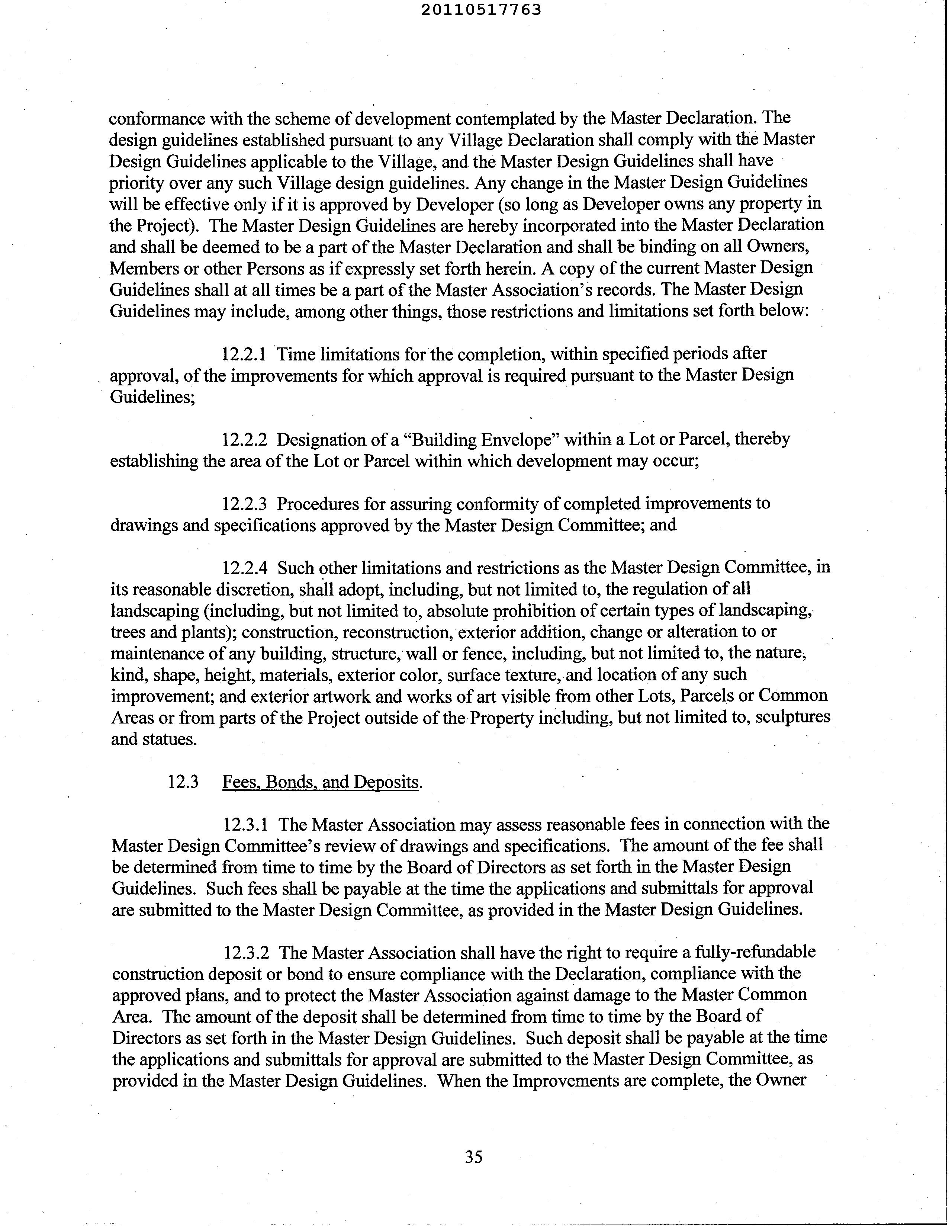 20110517763

conformance with the scheme of development contemplated by the Master Declaration. The design guidelines established pursuant to any Village Declaration shall comply with the Master Design Guidelines applicable to the Village, and the Master Design Guidelines shall have priority over any such Village design guidelines. Any change in the Master Design Guidelines will be effective only if it is approved by Developer (so long as Developer owns any property in the Project). The Master Design Guidelines are hereby incorporated into the Master Declaration and shall be deemed to be a part of the Master Declaration and shall be binding on all Owners, Members or other Persons as if expressly set forth herein. A copy of the current Master Design Guidelines shall at all times be a part of the Master Association's records. The Master Design Guidelines may include, among other things, those restrictions and limitations set forth below:

12.2.1 Time limitations for the completion, within specified periods after approval, of the improvements for which approval is required pursuant to the Master Design Guidelines;

12.2.2 Designation of a "Building Envelope" within a Lot or Parcel, thereby establishing the area of the Lot or Parcel within which development may occur;

12.2.3 Procedures for assuring conformity of completed improvements to drawings and specifications approved by the Master Design Committee; and

12.2.4 Such other limitations and restrictions as the Master Design Committee, in its reasonable discretion, shall adopt, including, but not limited to, the regulation of all landscaping (including, but not limited to, absolute prohibition of certain types of landscaping, trees and plants); construction, reconstruction, exterior addition, change or alteration to or maintenance of any building, structure, wall or fence, including, but not limited to, the nature, kind, shape, height, materials, exterior color, surface texture, and location of any such improvement; and exterior artwork and works of art visible from other Lots, Parcels or Common Areas or from parts of the Project outside of the Property including, but not limited to, sculptures and statues.

12.3 Fees, Bonds, and Deposits.

12.3.1 The Master Association may assess reasonable fees in connection with the Master Design Committee's review of drawings and specifications. The amount of the fee shall be determined from time to time by the Board of Directors as set forth in the Master Design Guidelines. Such fees shall be payable at the time the applications and submittals for approval are submitted to the Master Design Committee, as provided in the Master Design Guidelines.

12.3.2 The Master Association shall have the right to require a fully-refundable construction deposit or bond to ensure compliance with the Declaration, compliance with the approved plans, and to protect the Master Association against damage to the Master Common Area. The amount of the deposit shall be determined from time to time by the Board of Directors as set forth in the Master Design Guidelines. Such deposit shall be payable at the time the applications and submittals for approval are submitted to the Master Design Committee, as provided in the Master Design Guidelines. When the Improvements are complete, the Owner

35